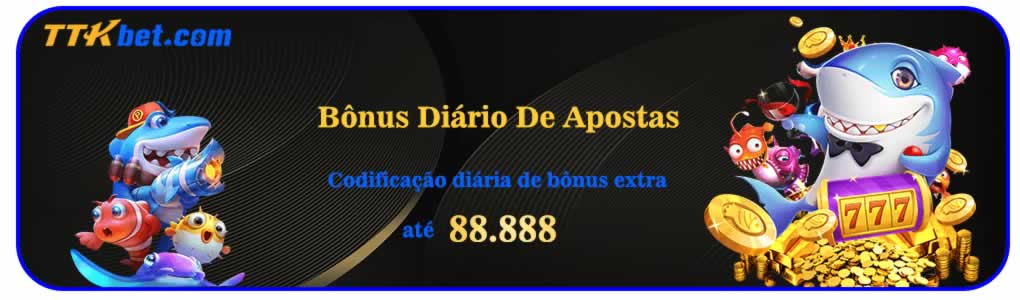 TTKbet.com

Bônus Diário De Apostas

Codificação diária de bônus extra

até 88.888

777